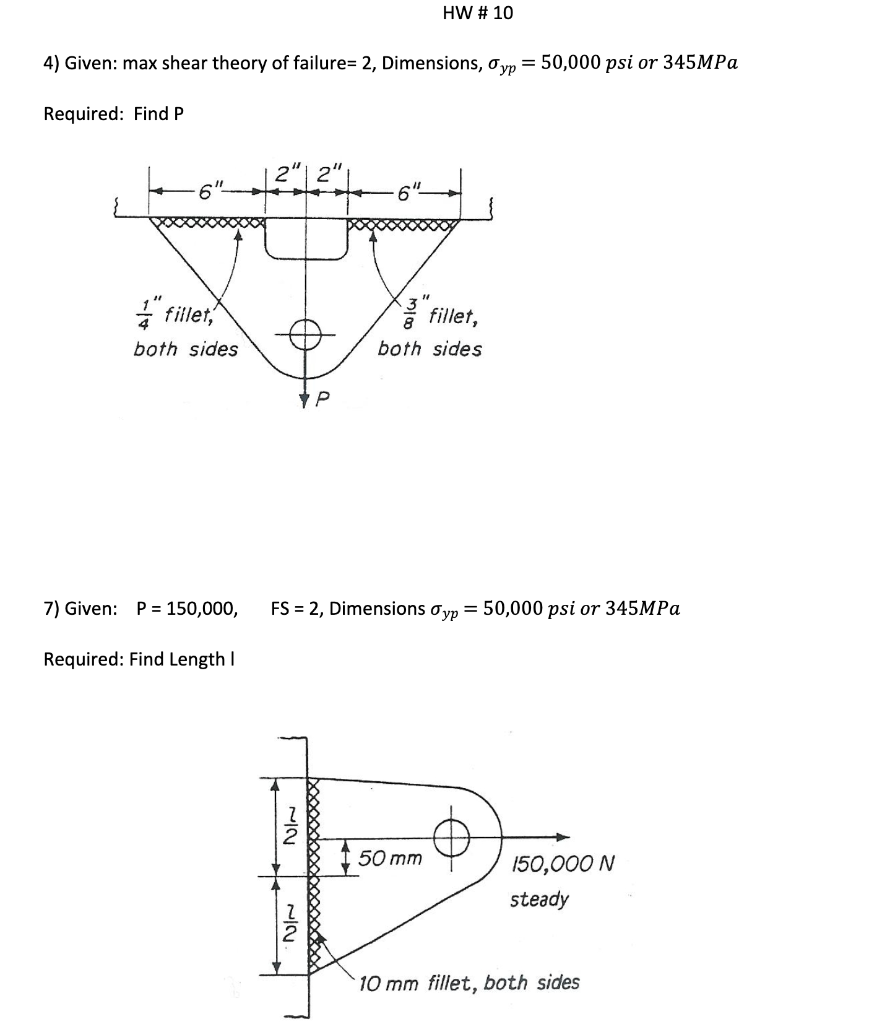 HW # 10

4) Given: max shear theory of failure= 2, Dimensions, $\sigma_{yp} = 50{,}000\ psi\ or\ 345MPa$

Required: Find P

6" 2" 2" 6"

$\frac{1}{4}$" fillet, both sides

$\frac{3}{8}$" fillet, both sides

P

7) Given: P = 150,000, FS = 2, Dimensions $\sigma_{yp} = 50{,}000\ psi\ or\ 345MPa$

Required: Find Length l

$\frac{l}{2}$

$\frac{l}{2}$

50 mm

150,000 N steady

10 mm fillet, both sides